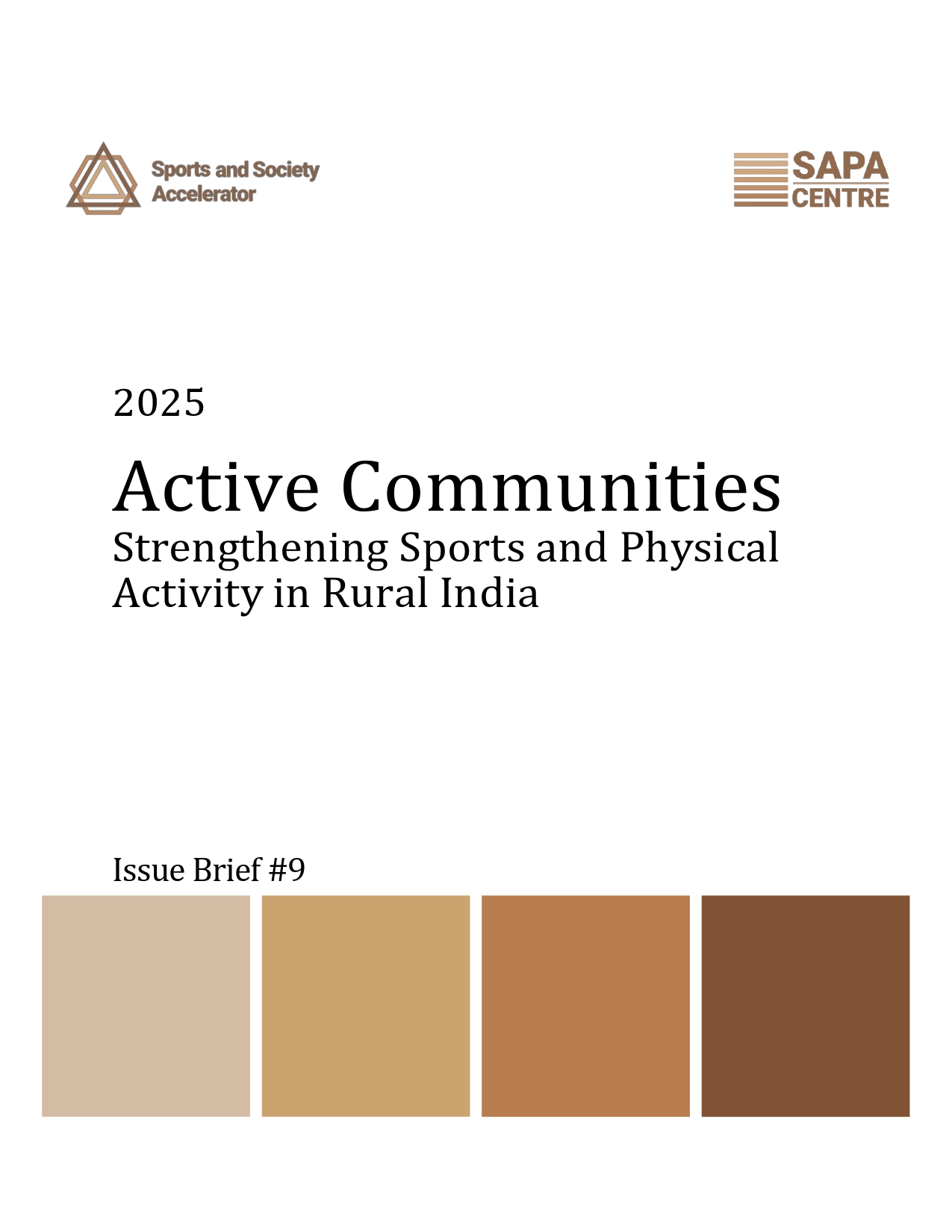 Sports and Society Accelerator

SAPA CENTRE

2025

Active Communities

Strengthening Sports and Physical Activity in Rural India

Issue Brief #9